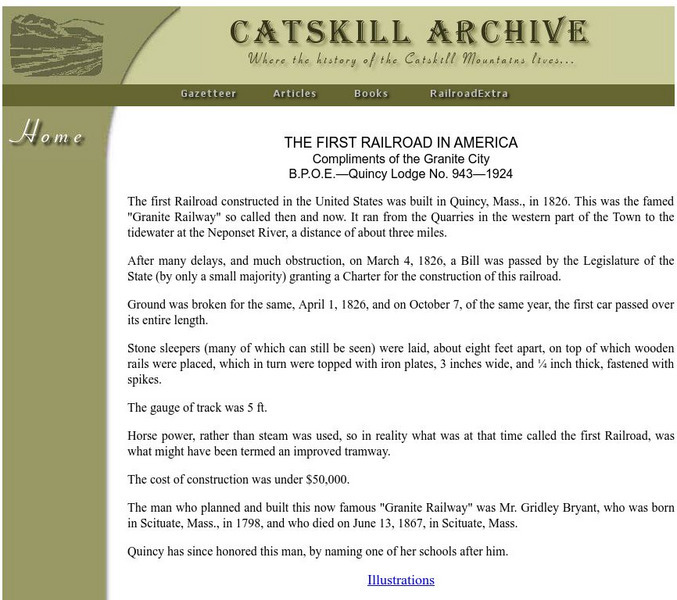 CATSKILL ARCHIVE
Where the history of the Catskill Mountains lives...

Gazetteer Articles Books RailroadExtra

Home

THE FIRST RAILROAD IN AMERICA
Compliments of the Granite City
B.P.O.E.—Quincy Lodge No. 943—1924

The first Railroad constructed in the United States was built in Quincy, Mass., in 1826. This was the famed "Granite Railway" so called then and now. It ran from the Quarries in the western part of the Town to the tidewater at the Neponset River, a distance of about three miles.

After many delays, and much obstruction, on March 4, 1826, a Bill was passed by the Legislature of the State (by only a small majority) granting a Charter for the construction of this railroad.

Ground was broken for the same, April 1, 1826, and on October 7, of the same year, the first car passed over its entire length.

Stone sleepers (many of which can still be seen) were laid, about eight feet apart, on top of which wooden rails were placed, which in turn were topped with iron plates, 3 inches wide, and ¼ inch thick, fastened with spikes.

The gauge of track was 5 ft.

Horse power, rather than steam was used, so in reality what was at that time called the first Railroad, was what might have been termed an improved tramway.

The cost of construction was under $50,000.

The man who planned and built this now famous "Granite Railway" was Mr. Gridley Bryant, who was born in Scituate, Mass., in 1798, and who died on June 13, 1867, in Scituate, Mass.

Quincy has since honored this man, by naming one of her schools after him.

Illustrations